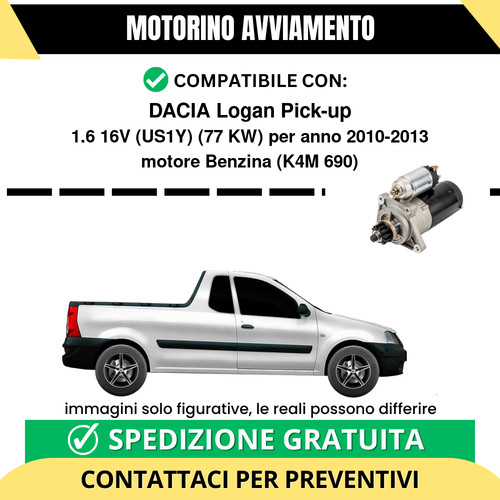 MOTORINO AVVIAMENTO

COMPATIBILE CON:

DACIA Logan Pick-up

1.6 16V (US1Y) (77 KW) per anno 2010-2013

motore Benzina (K4M 690)

immagini solo figurative, le reali possono differire

SPEDIZIONE GRATUITA

CONTATTACI PER PREVENTIVI